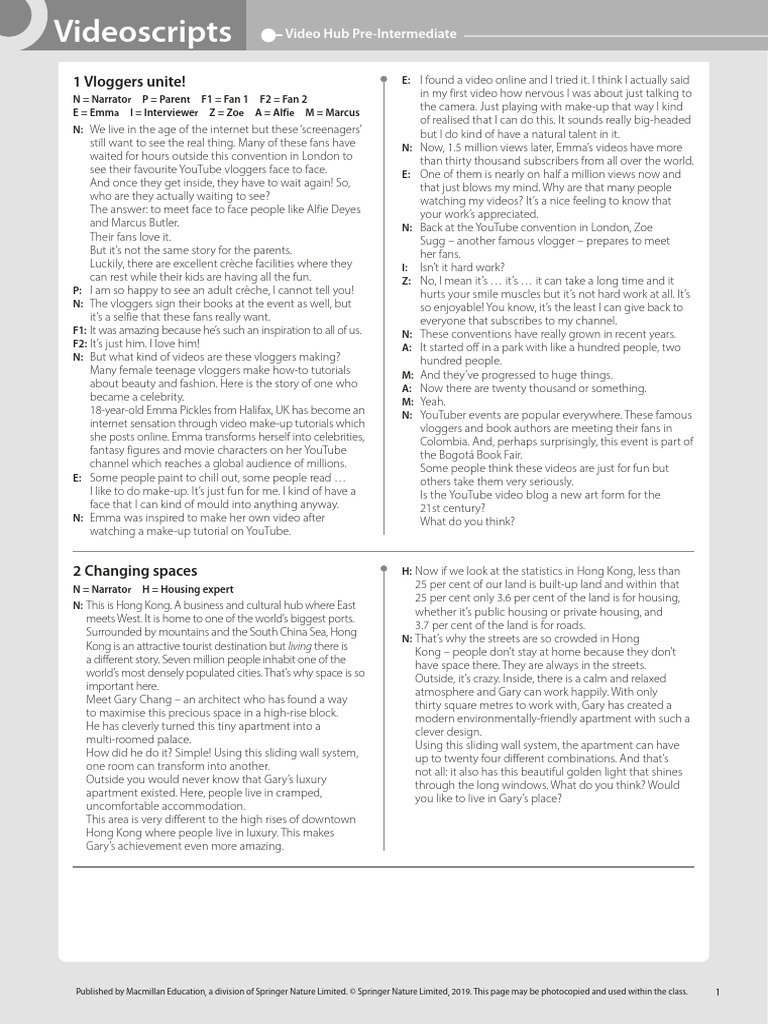 Videoscripts

Video Hub Pre-Intermediate

1 Vloggers unite!

N = Narrator P = Parent F1 = Fan 1 F2 = Fan 2
E = Emma I = Interviewer Z = Zoe A = Alfie M = Marcus

N: We live in the age of the internet but these 'screenagers' still want to see the real thing. Many of these fans have waited for hours outside this convention in London to see their favourite YouTube vloggers face to face.
And once they get inside, they have to wait again! So, who are they actually waiting to see?
The answer: to meet face to face people like Alfie Deyes and Marcus Butler.
Their fans love it.
But it's not the same story for the parents.
Luckily, there are excellent crèche facilities where they can rest while their kids are having all the fun.
P: I am so happy to see an adult crèche, I cannot tell you!
N: The vloggers sign their books at the event as well, but it's a selfie that these fans really want.
F1: It was amazing because he's such an inspiration to all of us.
F2: It's just him. I love him!
N: But what kind of videos are these vloggers making?
Many female teenage vloggers make how-to tutorials about beauty and fashion. Here is the story of one who became a celebrity.
18-year-old Emma Pickles from Halifax, UK has become an internet sensation through video make-up tutorials which she posts online. Emma transforms herself into celebrities, fantasy figures and movie characters on her YouTube channel which reaches a global audience of millions.
E: Some people paint to chill out, some people read … I like to do make-up. It's just fun for me. I kind of have a face that I can kind of mould into anything anyway.
N: Emma was inspired to make her own video after watching a make-up tutorial on YouTube.
E: I found a video online and I tried it. I think I actually said in my first video how nervous I was about just talking to the camera. Just playing with make-up that way I kind of realised that I can do this. It sounds really big-headed but I do kind of have a natural talent in it.
N: Now, 1.5 million views later, Emma's videos have more than thirty thousand subscribers from all over the world.
E: One of them is nearly on half a million views now and that just blows my mind. Why are that many people watching my videos? It's a nice feeling to know that your work's appreciated.
N: Back at the YouTube convention in London, Zoe Sugg – another famous vlogger – prepares to meet her fans.
I: Isn't it hard work?
Z: No, I mean it's … it's … it can take a long time and it hurts your smile muscles but it's not hard work at all. It's so enjoyable! You know, it's the least I can give back to everyone that subscribes to my channel.
N: These conventions have really grown in recent years.
A: It started off in a park with like a hundred people, two hundred people.
M: And they've progressed to huge things.
A: Now there are twenty thousand or something.
M: Yeah.
N: YouTuber events are popular everywhere. These famous vloggers and book authors are meeting their fans in Colombia. And, perhaps surprisingly, this event is part of the Bogotá Book Fair.
Some people think these videos are just for fun but others take them very seriously.
Is the YouTube video blog a new art form for the 21st century?
What do you think?

2 Changing spaces

N = Narrator H = Housing expert

N: This is Hong Kong. A business and cultural hub where East meets West. It is home to one of the world's biggest ports. Surrounded by mountains and the South China Sea, Hong Kong is an attractive tourist destination but living there is a different story. Seven million people inhabit one of the world's most densely populated cities. That's why space is so important here.
Meet Gary Chang – an architect who has found a way to maximise this precious space in a high-rise block.
He has cleverly turned this tiny apartment into a multi-roomed palace.
How did he do it? Simple! Using this sliding wall system, one room can transform into another.
Outside you would never know that Gary's luxury apartment existed. Here, people live in cramped, uncomfortable accommodation.
This area is very different to the high rises of downtown Hong Kong where people live in luxury. This makes Gary's achievement even more amazing.
H: Now if we look at the statistics in Hong Kong, less than 25 per cent of our land is built-up land and within that 25 per cent only 3.6 per cent of the land is for housing, whether it's public housing or private housing, and 3.7 per cent of the land is for roads.
N: That's why the streets are so crowded in Hong Kong – people don't stay at home because they don't have space there. They are always in the streets. Outside, it's crazy. Inside, there is a calm and relaxed atmosphere and Gary can work happily. With only thirty square metres to work with, Gary has created a modern environmentally-friendly apartment with such a clever design.
Using this sliding wall system, the apartment can have up to twenty four different combinations. And that's not all: it also has this beautiful golden light that shines through the long windows. What do you think? Would you like to live in Gary's place?

Published by Macmillan Education, a division of Springer Nature Limited. © Springer Nature Limited, 2019. This page may be photocopied and used within the class.

1